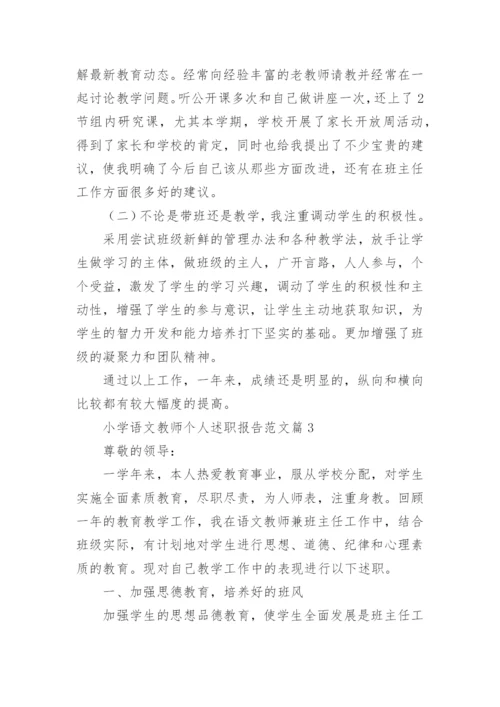 解最新教育动态。经常向经验丰富的老教师请教并经常在一起讨论教学问题。听公开课多次和自己做讲座一次，还上了2节组内研究课，尤其本学期，学校开展了家长开放周活动，得到了家长和学校的肯定，同时也给我提出了不少宝贵的建议，使我明确了今后自己该从那些方面改进，还有在班主任工作方面很多好的建议。

（二）不论是带班还是教学，我注重调动学生的积极性。

采用尝试班级新鲜的管理办法和各种教学法，放手让学生做学习的主体，做班级的主人，广开言路，人人参与，个个受益，激发了学生的学习兴趣，调动了学生的积极性和主动性，增强了学生的参与意识，让学生主动地获取知识，为学生的智力开发和能力培养打下坚实的基础。更加增强了班级的凝聚力和团队精神。

通过以上工作，一年来，成绩还是明显的，纵向和横向比较都有较大幅度的提高。

小学语文教师个人述职报告范文篇3

尊敬的领导：

一学年来，本人热爱教育事业，服从学校分配，对学生实施全面素质教育，尽职尽责，为人师表，注重身教。回顾一年的教育教学工作，我在语文教师兼班主任工作中，结合班级实际，有计划地对学生进行思想、道德、纪律和心理素质的教育。现对自己教学工作中的表现进行以下述职。

一、加强思德教育，培养好的班风

加强学生的思想品德教育，使学生全面发展是班主任工